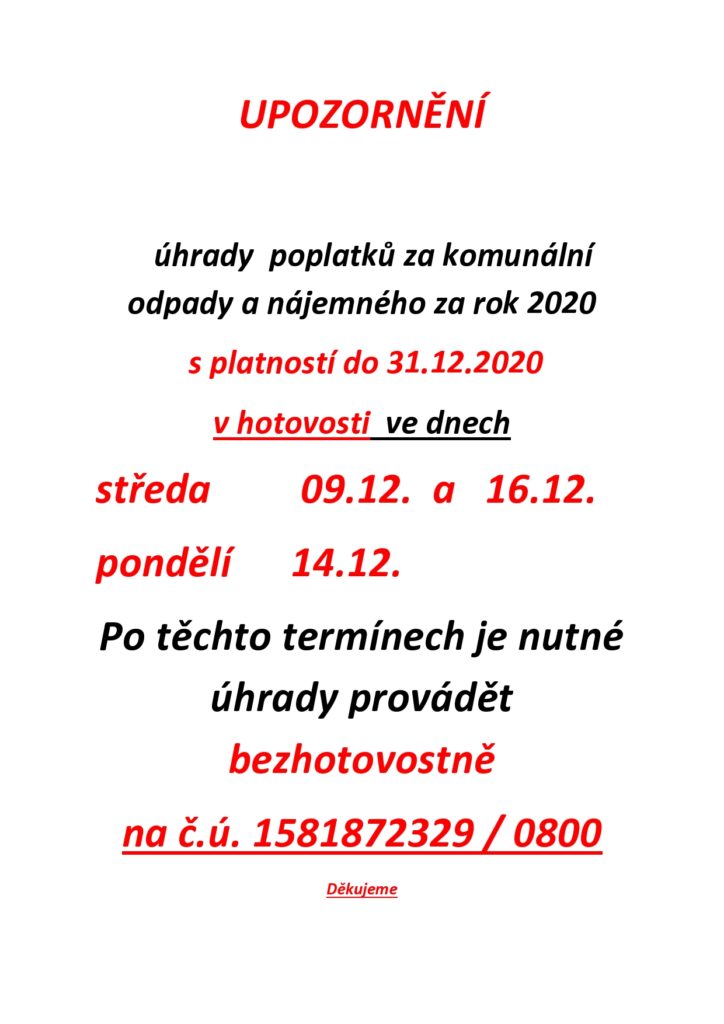 UPOZORNĚNÍ

úhrady poplatků za komunální odpady a nájemného za rok 2020

s platností do 31.12.2020

v hotovosti ve dnech

středa 09.12. a 16.12.

pondělí 14.12.

Po těchto termínech je nutné úhrady provádět

bezhotovostně

na č.ú. 1581872329 / 0800

Děkujeme